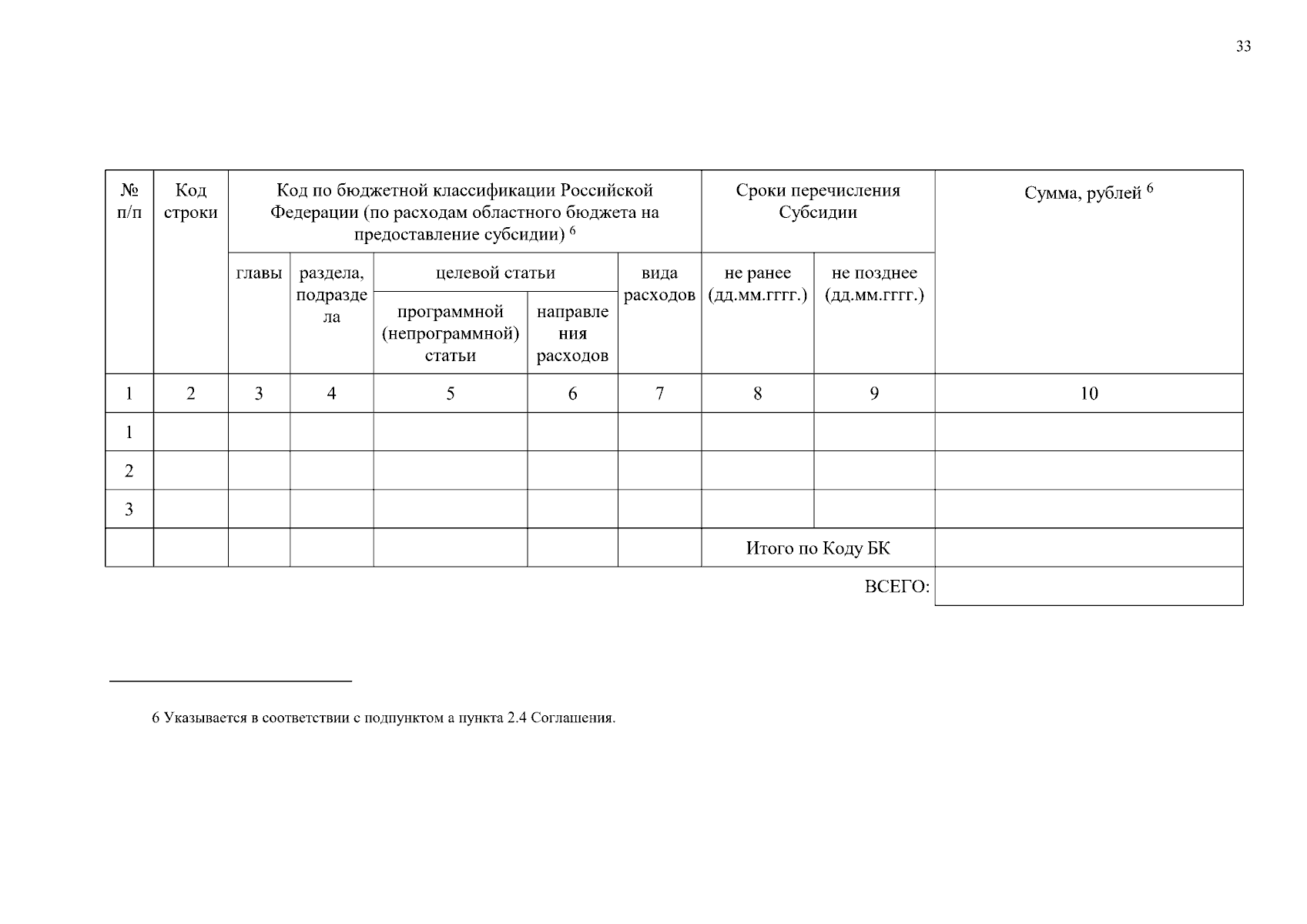 33

| № п/п | Код строки | Код по бюджетной классификации Российской Федерации (по расходам областного бюджета на предоставление субсидии) $^6$ | | | | | Сроки перечисления Субсидии | | Сумма, рублей $^6$ |
|---|---|---|---|---|---|---|---|---|---|
| | | главы | раздела, подраздела | целевой статьи | | вида расходов | не ранее (дд.мм.гггг.) | не позднее (дд.мм.гггг.) | |
| | | | | программной (непрограммной) статьи | направления расходов | | | | |
| 1 | 2 | 3 | 4 | 5 | 6 | 7 | 8 | 9 | 10 |
| 1 | | | | | | | | | |
| 2 | | | | | | | | | |
| 3 | | | | | | | | | |
| | | | | | | | Итого по Коду БК | | |
| | | | | | | | | ВСЕГО: | |

6 Указывается в соответствии с подпунктом а пункта 2.4 Соглашения.